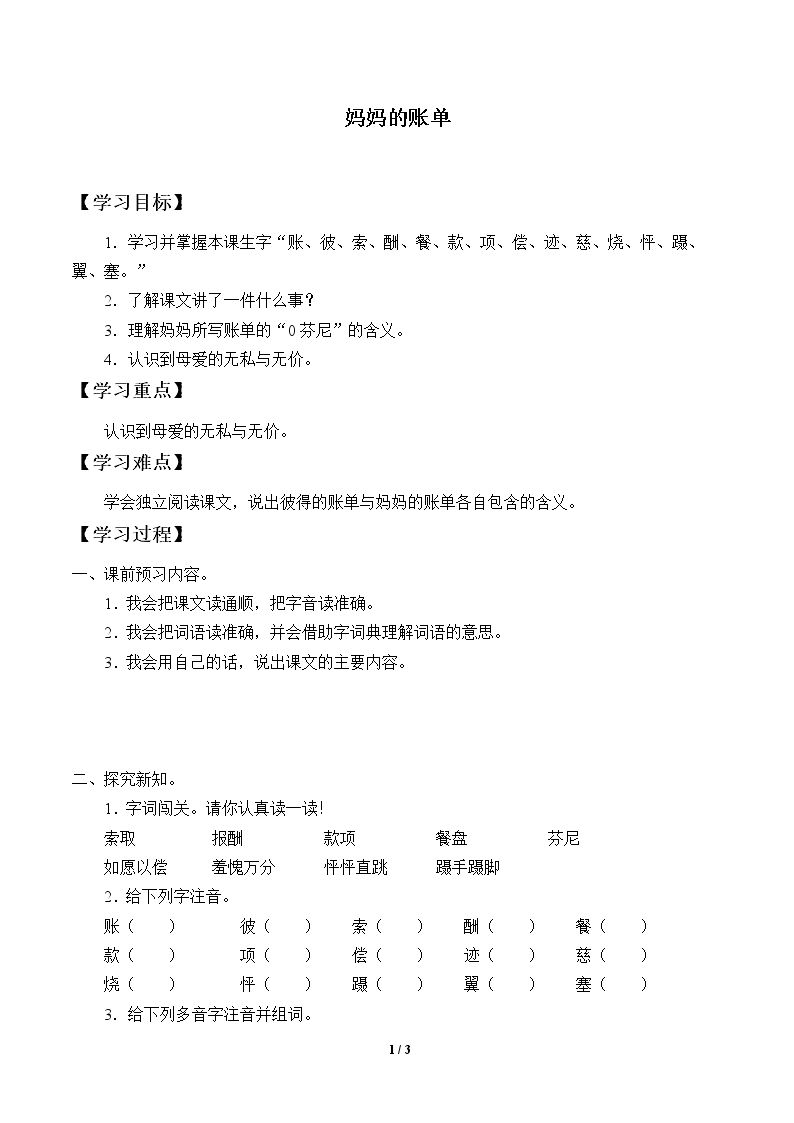 妈妈的账单

【学习目标】

1.学习并掌握本课生字“账、彼、索、酬、餐、款、项、偿、迹、慈、烧、怦、蹑、翼、塞。”

2.了解课文讲了一件什么事？

3.理解妈妈所写账单的“0芬尼”的含义。

4.认识到母爱的无私与无价。

【学习重点】

认识到母爱的无私与无价。

【学习难点】

学会独立阅读课文，说出彼得的账单与妈妈的账单各自包含的含义。

【学习过程】

一、课前预习内容。

1.我会把课文读通顺，把字音读准确。

2.我会把词语读准确，并会借助字词典理解词语的意思。

3.我会用自己的话，说出课文的主要内容。

二、探究新知。

1.字词闯关。请你认真读一读!

索取 报酬 款项 餐盘 芬尼

如愿以偿 羞愧万分 怦怦直跳 蹑手蹑脚

2.给下列字注音。

账（ ） 彼（ ） 索（ ） 酬（ ） 餐（ ）

款（ ） 项（ ） 偿（ ） 迹（ ） 慈（ ）

烧（ ） 怦（ ） 蹑（ ） 翼（ ） 塞（ ）

3.给下列多音字注音并组词。

1 / 3